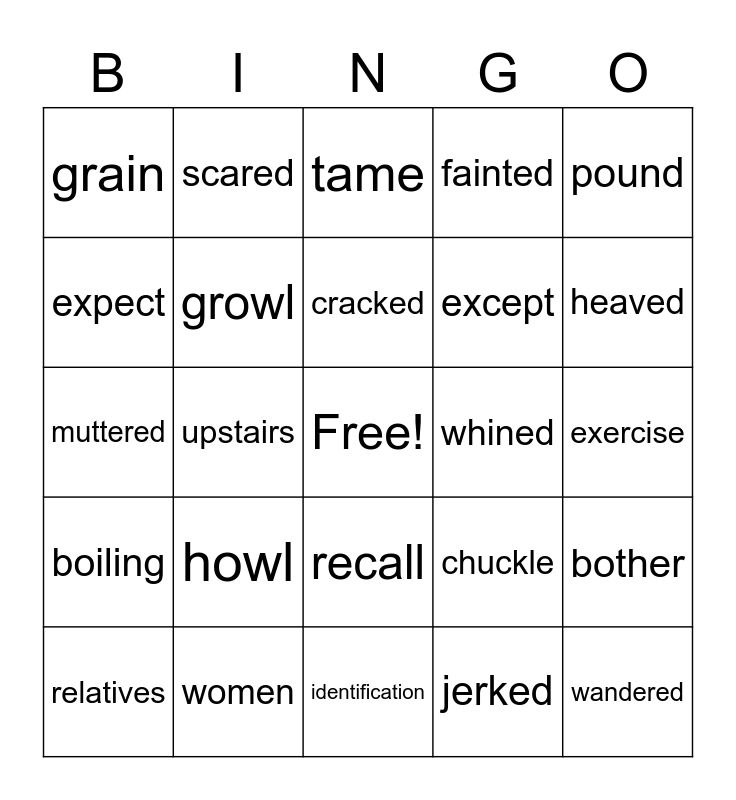 | B | I | N | G | O |
|---|---|---|---|---|
| grain | scared | tame | fainted | pound |
| expect | growl | cracked | except | heaved |
| muttered | upstairs | Free! | whined | exercise |
| boiling | howl | recall | chuckle | bother |
| relatives | women | identification | jerked | wandered |